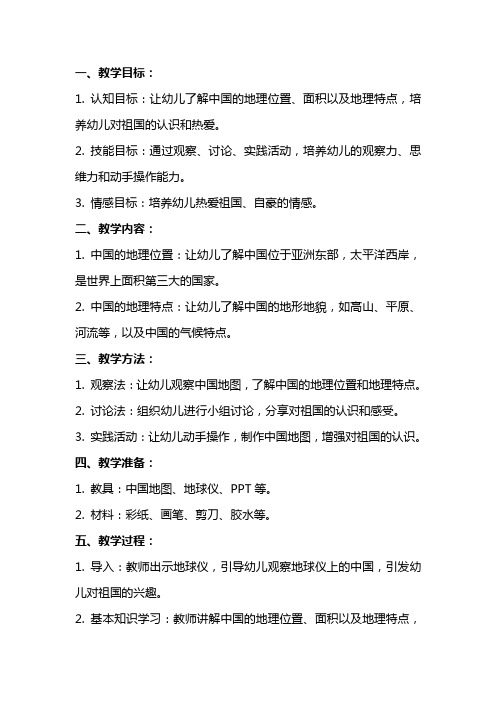 一、教学目标：

1. 认知目标：让幼儿了解中国的地理位置、面积以及地理特点，培养幼儿对祖国的认识和热爱。

2. 技能目标：通过观察、讨论、实践活动，培养幼儿的观察力、思维力和动手操作能力。

3. 情感目标：培养幼儿热爱祖国、自豪的情感。

二、教学内容：

1. 中国的地理位置：让幼儿了解中国位于亚洲东部，太平洋西岸，是世界上面积第三大的国家。

2. 中国的地理特点：让幼儿了解中国的地形地貌，如高山、平原、河流等，以及中国的气候特点。

三、教学方法：

1. 观察法：让幼儿观察中国地图，了解中国的地理位置和地理特点。

2. 讨论法：组织幼儿进行小组讨论，分享对祖国的认识和感受。

3. 实践活动：让幼儿动手操作，制作中国地图，增强对祖国的认识。

四、教学准备：

1. 教具：中国地图、地球仪、PPT 等。

2. 材料：彩纸、画笔、剪刀、胶水等。

五、教学过程：

1. 导入：教师出示地球仪，引导幼儿观察地球仪上的中国，引发幼儿对祖国的兴趣。

2. 基本知识学习：教师讲解中国的地理位置、面积以及地理特点，